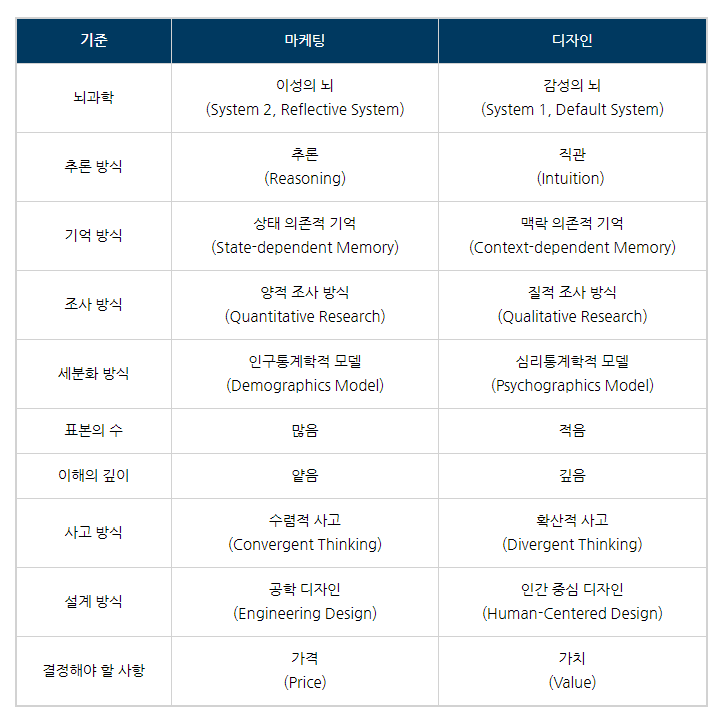 | 기준 | 마케팅 | 디자인 |
|---|---|---|
| 뇌과학 | 이성의 뇌 (System 2, Reflective System) | 감성의 뇌 (System 1, Default System) |
| 추론 방식 | 추론 (Reasoning) | 직관 (Intuition) |
| 기억 방식 | 상태 의존적 기억 (State-dependent Memory) | 맥락 의존적 기억 (Context-dependent Memory) |
| 조사 방식 | 양적 조사 방식 (Quantitative Research) | 질적 조사 방식 (Qualitative Research) |
| 세분화 방식 | 인구통계학적 모델 (Demographics Model) | 심리통계학적 모델 (Psychographics Model) |
| 표본의 수 | 많음 | 적음 |
| 이해의 깊이 | 얕음 | 깊음 |
| 사고 방식 | 수렴적 사고 (Convergent Thinking) | 확산적 사고 (Divergent Thinking) |
| 설계 방식 | 공학 디자인 (Engineering Design) | 인간 중심 디자인 (Human-Centered Design) |
| 결정해야 할 사항 | 가격 (Price) | 가치 (Value) |